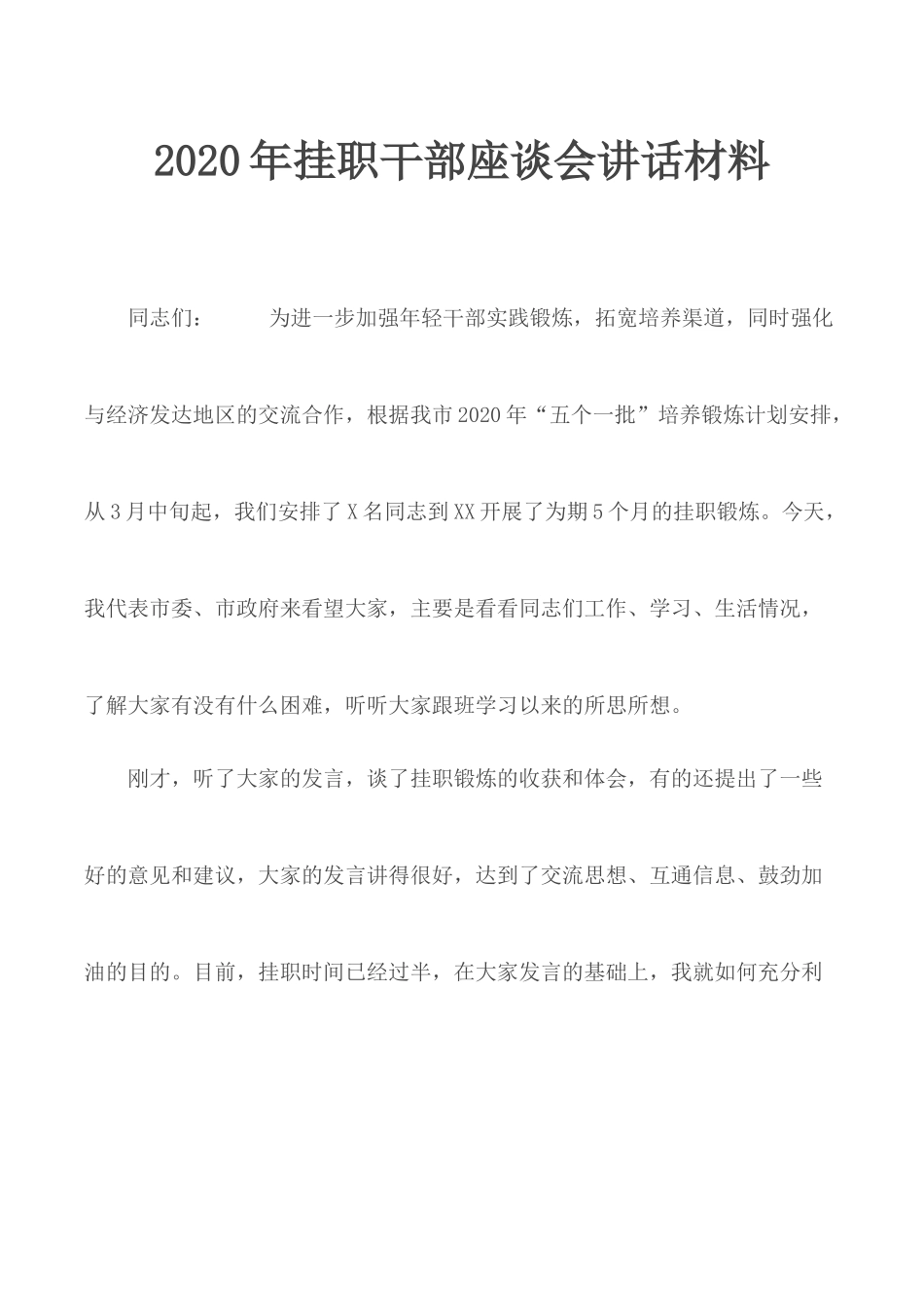 2020年挂职干部座谈会讲话材料

同志们：　　为进一步加强年轻干部实践锻炼，拓宽培养渠道，同时强化与经济发达地区的交流合作，根据我市2020年“五个一批”培养锻炼计划安排，从3月中旬起，我们安排了X名同志到XX开展了为期5个月的挂职锻炼。今天，我代表市委、市政府来看望大家，主要是看看同志们工作、学习、生活情况，了解大家有没有什么困难，听听大家跟班学习以来的所思所想。

刚才，听了大家的发言，谈了挂职锻炼的收获和体会，有的还提出了一些好的意见和建议，大家的发言讲得很好，达到了交流思想、互通信息、鼓劲加油的目的。目前，挂职时间已经过半，在大家发言的基础上，我就如何充分利